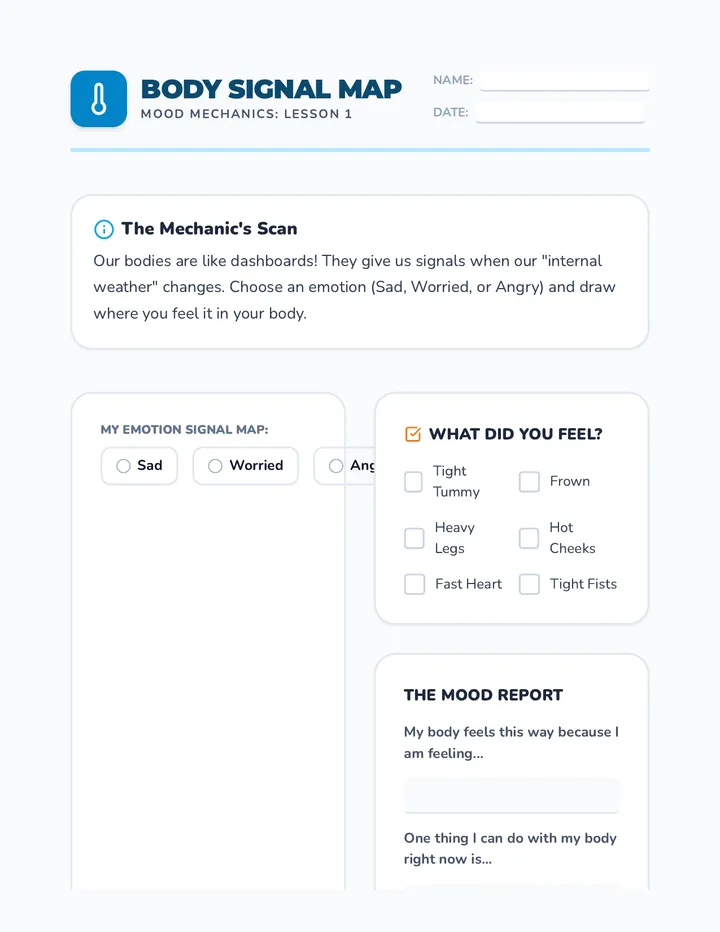 BODY SIGNAL MAP
MOOD MECHANICS: LESSON 1

NAME:
DATE:

The Mechanic's Scan
Our bodies are like dashboards! They give us signals when our "internal weather" changes. Choose an emotion (Sad, Worried, or Angry) and draw where you feel it in your body.

MY EMOTION SIGNAL MAP:
Sad
Worried
Ang

WHAT DID YOU FEEL?
Tight Tummy
Frown
Heavy Legs
Hot Cheeks
Fast Heart
Tight Fists

THE MOOD REPORT
My body feels this way because I am feeling...

One thing I can do with my body right now is...